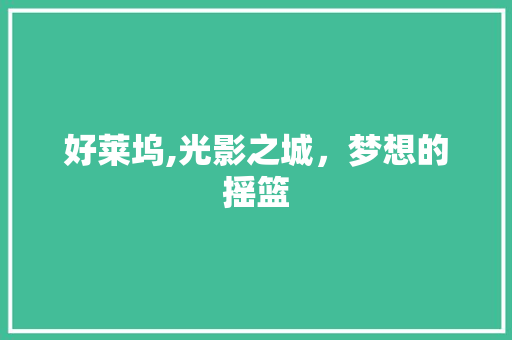 好莱坞,光影之城，梦想的摇篮